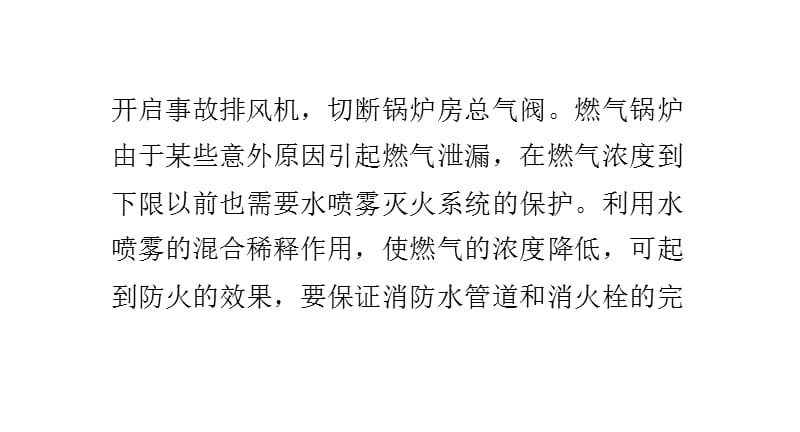 开启事故排风机，切断锅炉房总气阀。燃气锅炉由于某些意外原因引起燃气泄漏，在燃气浓度到下限以前也需要水喷雾灭火系统的保护。利用水喷雾的混合稀释作用，使燃气的浓度降低，可起到防火的效果，要保证消防水管道和消火栓的完